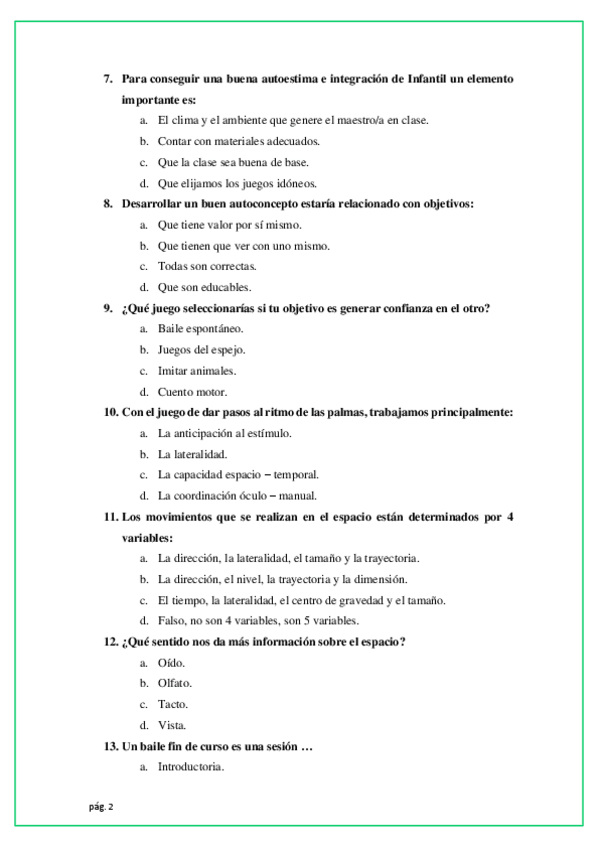 7. Para conseguir una buena autoestima e integración de Infantil un elemento importante es:

a. El clima y el ambiente que genere el maestro/a en clase.

b. Contar con materiales adecuados.

c. Que la clase sea buena de base.

d. Que elijamos los juegos idóneos.

8. Desarrollar un buen autoconcepto estaría relacionado con objetivos:

a. Que tiene valor por sí mismo.

b. Que tienen que ver con uno mismo.

c. Todas son correctas.

d. Que son educables.

9. ¿Qué juego seleccionarías si tu objetivo es generar confianza en el otro?

a. Baile espontáneo.

b. Juegos del espejo.

c. Imitar animales.

d. Cuento motor.

10. Con el juego de dar pasos al ritmo de las palmas, trabajamos principalmente:

a. La anticipación al estímulo.

b. La lateralidad.

c. La capacidad espacio – temporal.

d. La coordinación óculo – manual.

11. Los movimientos que se realizan en el espacio están determinados por 4 variables:

a. La dirección, la lateralidad, el tamaño y la trayectoria.

b. La dirección, el nivel, la trayectoria y la dimensión.

c. El tiempo, la lateralidad, el centro de gravedad y el tamaño.

d. Falso, no son 4 variables, son 5 variables.

12. ¿Qué sentido nos da más información sobre el espacio?

a. Oído.

b. Olfato.

c. Tacto.

d. Vista.

13. Un baile fin de curso es una sesión …

a. Introductoria.

pág. 2